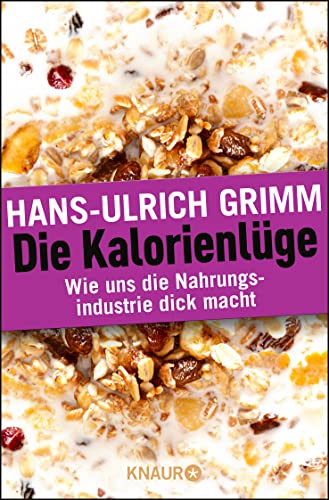 HANS-ULRICH GRIMM
Die Kalorienlüge
Wie uns die Nahrungsindustrie dick macht

KNAUR